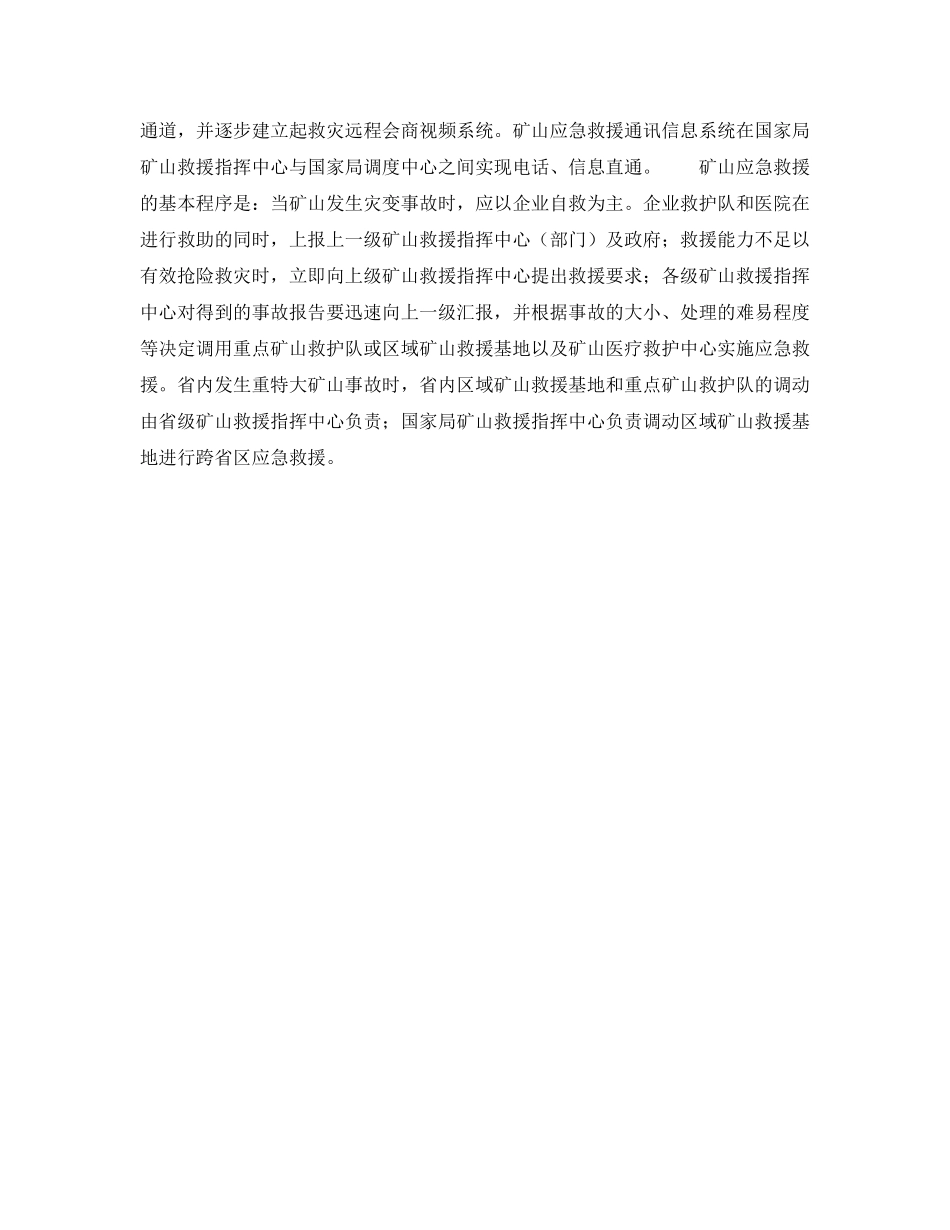 通道，并逐步建立起救灾远程会商视频系统。矿山应急救援通讯信息系统在国家局矿山救援指挥中心与国家局调度中心之间实现电话、信息直通。　　矿山应急救援的基本程序是：当矿山发生灾变事故时，应以企业自救为主。企业救护队和医院在进行救助的同时，上报上一级矿山救援指挥中心（部门）及政府；救援能力不足以有效抢险救灾时，立即向上级矿山救援指挥中心提出救援要求；各级矿山救援指挥中心对得到的事故报告要迅速向上一级汇报，并根据事故的大小、处理的难易程度等决定调用重点矿山救护队或区域矿山救援基地以及矿山医疗救护中心实施应急救援。省内发生重特大矿山事故时，省内区域矿山救援基地和重点矿山救护队的调动由省级矿山救援指挥中心负责；国家局矿山救援指挥中心负责调动区域矿山救援基地进行跨省区应急救援。